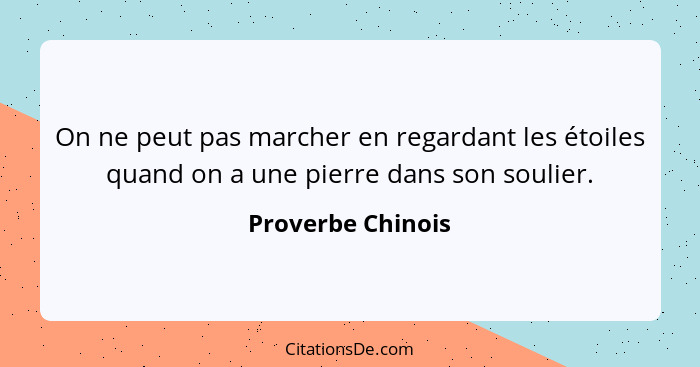 On ne peut pas marcher en regardant les étoiles quand on a une pierre dans son soulier.

Proverbe Chinois

CitationsDe.com